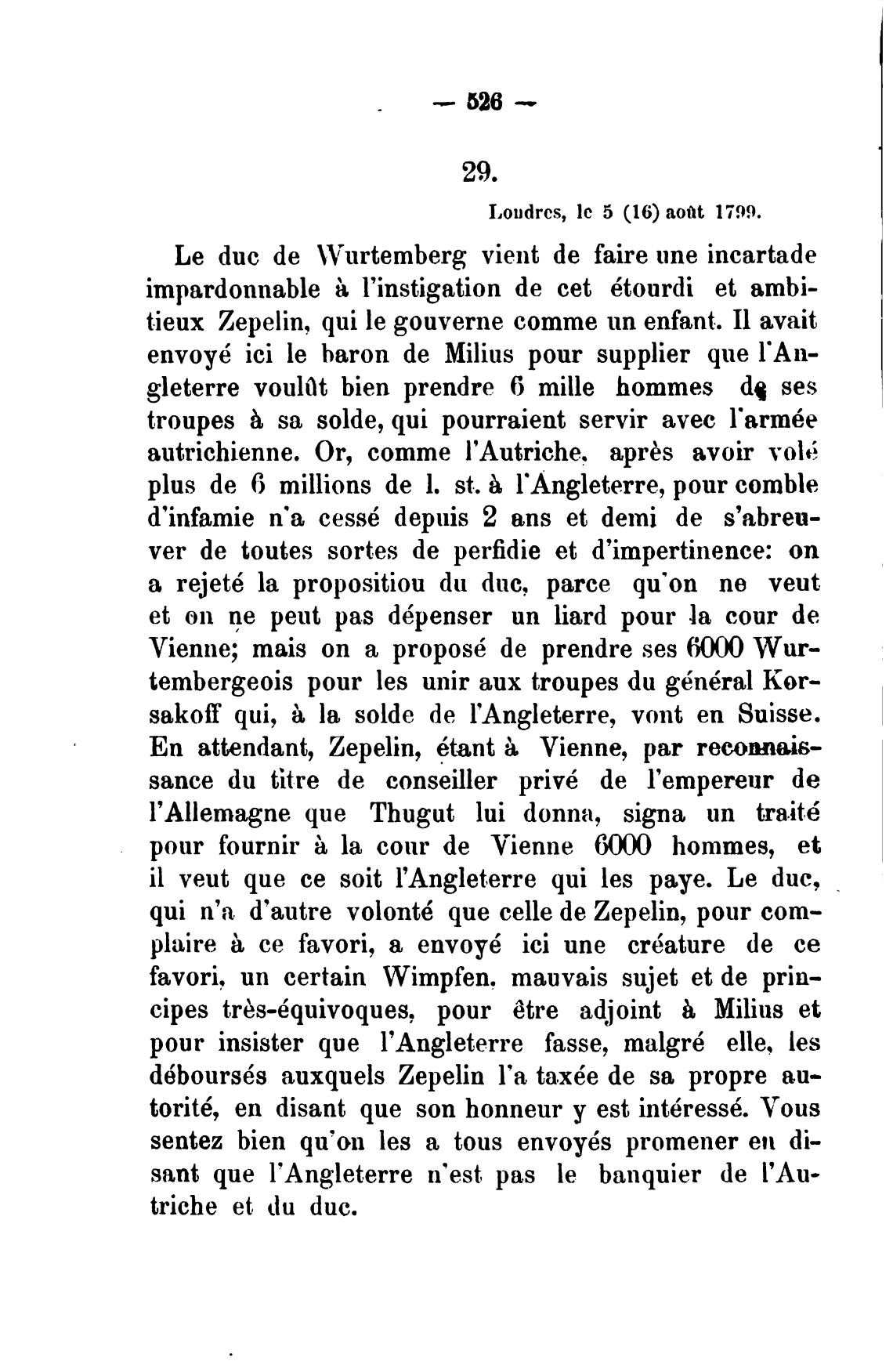 — 526 —

29.

Londres, le 5 (16) août 1799.

Le duc de Wurtemberg vient de faire une incartade impardonnable à l'instigation de cet étourdi et ambitieux Zepelin, qui le gouverne comme un enfant. Il avait envoyé ici le baron de Milius pour supplier que l'Angleterre voulût bien prendre 6 mille hommes de ses troupes à sa solde, qui pourraient servir avec l'armée autrichienne. Or, comme l'Autriche, après avoir volé plus de 6 millions de l. st. à l'Angleterre, pour comble d'infamie n'a cessé depuis 2 ans et demi de s'abreuver de toutes sortes de perfidie et d'impertinence: on a rejeté la propositiou du duc, parce qu'on ne veut et on ne peut pas dépenser un liard pour la cour de Vienne; mais on a proposé de prendre ses 6000 Wurtembergeois pour les unir aux troupes du général Korsakoff qui, à la solde de l'Angleterre, vont en Suisse. En attendant, Zepelin, étant à Vienne, par reconnaissance du titre de conseiller privé de l'empereur de l'Allemagne que Thugut lui donna, signa un traité pour fournir à la cour de Vienne 6000 hommes, et il veut que ce soit l'Angleterre qui les paye. Le duc, qui n'a d'autre volonté que celle de Zepelin, pour complaire à ce favori, a envoyé ici une créature de ce favori, un certain Wimpfen, mauvais sujet et de principes très-équivoques, pour être adjoint à Milius et pour insister que l'Angleterre fasse, malgré elle, les déboursés auxquels Zepelin l'a taxée de sa propre autorité, en disant que son honneur y est intéressé. Vous sentez bien qu'on les a tous envoyés promener en disant que l'Angleterre n'est pas le banquier de l'Autriche et du duc.